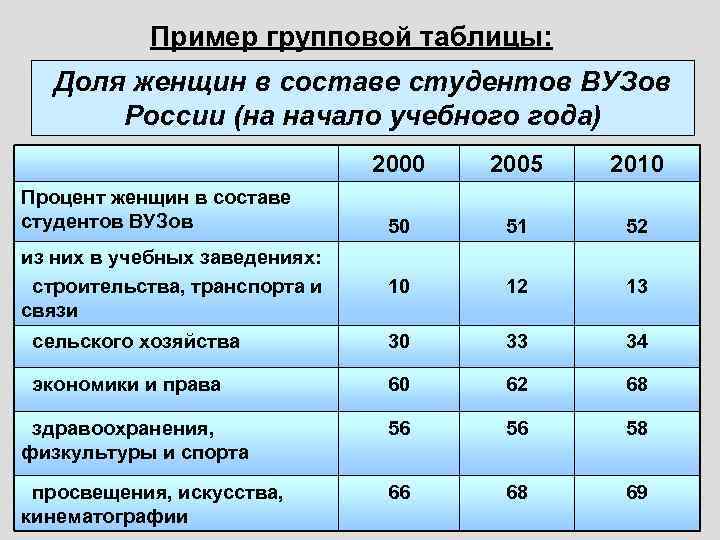 Пример групповой таблицы:

Доля женщин в составе студентов ВУЗов России (на начало учебного года)

| | 2000 | 2005 | 2010 |
|---|---|---|---|
| Процент женщин в составе студентов ВУЗов | 50 | 51 | 52 |
| из них в учебных заведениях: строительства, транспорта и связи | 10 | 12 | 13 |
| сельского хозяйства | 30 | 33 | 34 |
| экономики и права | 60 | 62 | 68 |
| здравоохранения, физкультуры и спорта | 56 | 56 | 58 |
| просвещения, искусства, кинематографии | 66 | 68 | 69 |